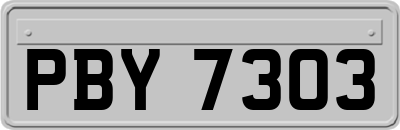 PBY 7303